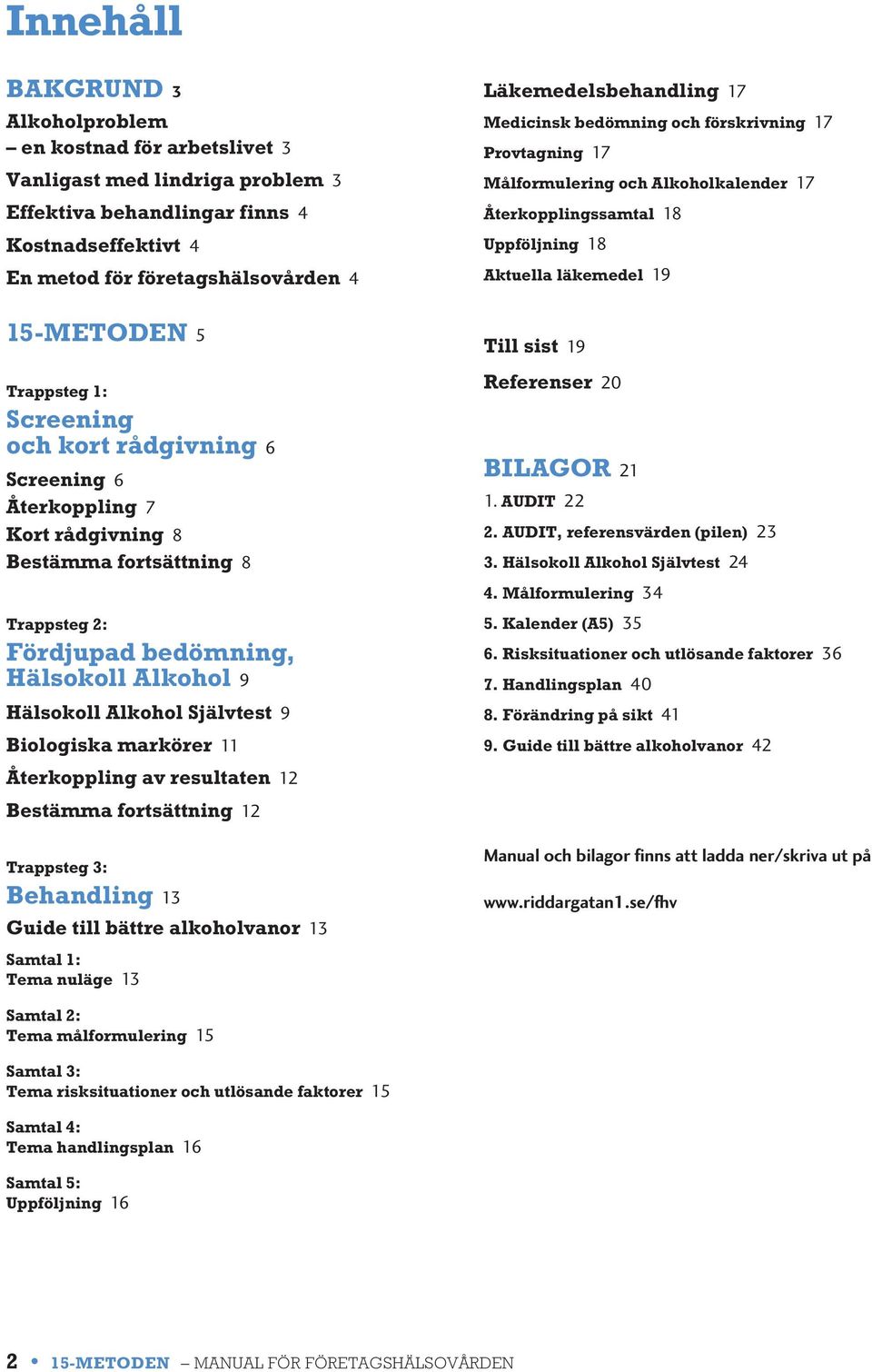 Innehåll

BAKGRUND 3
Alkoholproblem – en kostnad för arbetslivet 3
Vanligast med lindriga problem 3
Effektiva behandlingar finns 4
Kostnadseffektivt 4
En metod för företagshälsovården 4

15-METODEN 5

Trappsteg 1:
Screening och kort rådgivning 6
Screening 6
Återkoppling 7
Kort rådgivning 8
Bestämma fortsättning 8

Trappsteg 2:
Fördjupad bedömning, Hälsokoll Alkohol 9
Hälsokoll Alkohol Självtest 9
Biologiska markörer 11
Återkoppling av resultaten 12
Bestämma fortsättning 12

Trappsteg 3:
Behandling 13
Guide till bättre alkoholvanor 13

Samtal 1:
Tema nuläge 13

Samtal 2:
Tema målformulering 15

Samtal 3:
Tema risksituationer och utlösande faktorer 15

Samtal 4:
Tema handlingsplan 16

Samtal 5:
Uppföljning 16

Läkemedelsbehandling 17
Medicinsk bedömning och förskrivning 17
Provtagning 17
Målformulering och Alkoholkalender 17
Återkopplingssamtal 18
Uppföljning 18
Aktuella läkemedel 19

Till sist 19
Referenser 20

BILAGOR 21
1. AUDIT 22
2. AUDIT, referensvärden (pilen) 23
3. Hälsokoll Alkohol Självtest 24
4. Målformulering 34
5. Kalender (A5) 35
6. Risksituationer och utlösande faktorer 36
7. Handlingsplan 40
8. Förändring på sikt 41
9. Guide till bättre alkoholvanor 42

Manual och bilagor finns att ladda ner/skriva ut på

www.riddargatan1.se/fhv

2 • 15-METODEN – MANUAL FÖR FÖRETAGSHÄLSOVÅRDEN